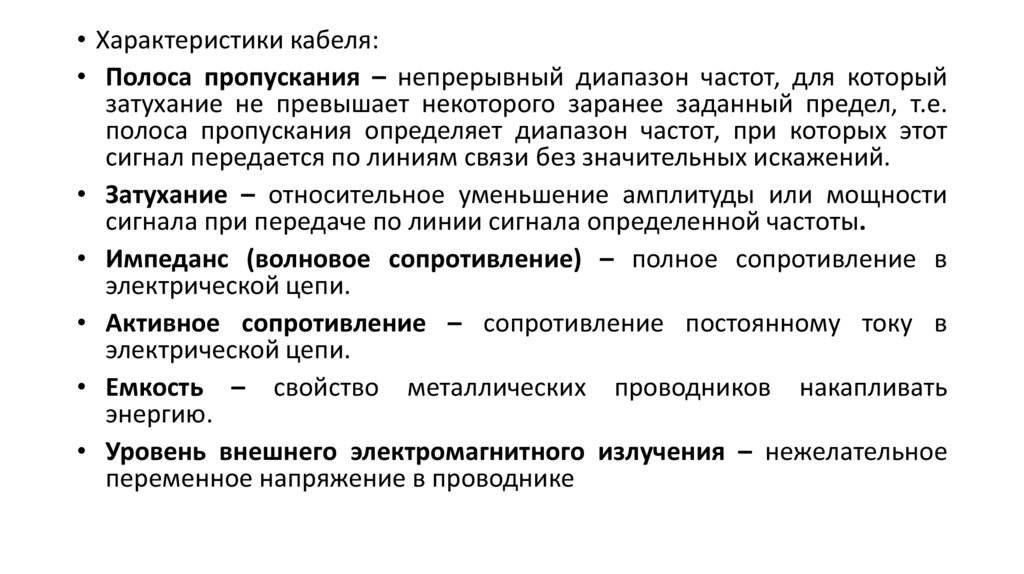 • Характеристики кабеля:

• Полоса пропускания – непрерывный диапазон частот, для который затухание не превышает некоторого заранее заданный предел, т.е. полоса пропускания определяет диапазон частот, при которых этот сигнал передается по линиям связи без значительных искажений.

• Затухание – относительное уменьшение амплитуды или мощности сигнала при передаче по линии сигнала определенной частоты.

• Импеданс (волновое сопротивление) – полное сопротивление в электрической цепи.

• Активное сопротивление – сопротивление постоянному току в электрической цепи.

• Емкость – свойство металлических проводников накапливать энергию.

• Уровень внешнего электромагнитного излучения – нежелательное переменное напряжение в проводнике